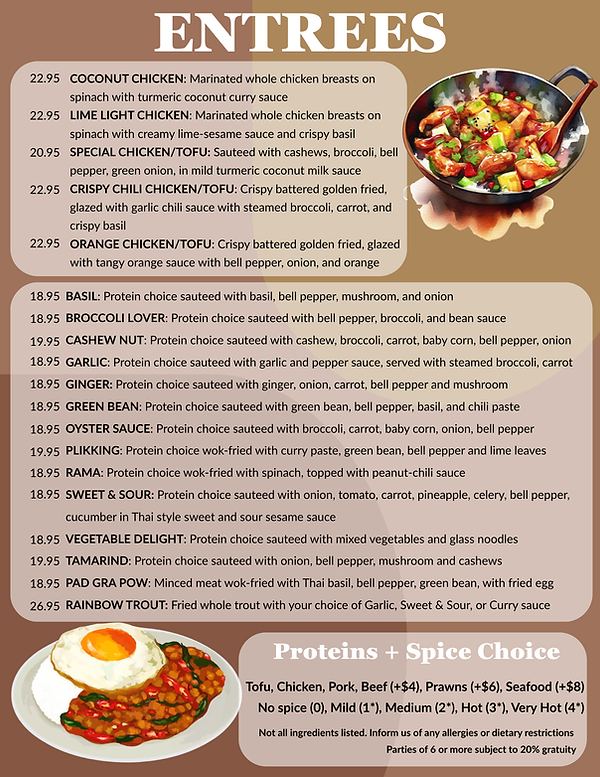 ENTREES

22.95 COCONUT CHICKEN: Marinated whole chicken breasts on spinach with turmeric coconut curry sauce

22.95 LIME LIGHT CHICKEN: Marinated whole chicken breasts on spinach with creamy lime-sesame sauce and crispy basil

20.95 SPECIAL CHICKEN/TOFU: Sauteed with cashews, broccoli, bell pepper, green onion, in mild turmeric coconut milk sauce

22.95 CRISPY CHILI CHICKEN/TOFU: Crispy battered golden fried, glazed with garlic chili sauce with steamed broccoli, carrot, and crispy basil

22.95 ORANGE CHICKEN/TOFU: Crispy battered golden fried, glazed with tangy orange sauce with bell pepper, onion, and orange

18.95 BASIL: Protein choice sauteed with basil, bell pepper, mushroom, and onion

18.95 BROCCOLI LOVER: Protein choice sauteed with bell pepper, broccoli, and bean sauce

19.95 CASHEW NUT: Protein choice sauteed with cashew, broccoli, carrot, baby corn, bell pepper, onion

18.95 GARLIC: Protein choice sauteed with garlic and pepper sauce, served with steamed broccoli, carrot

18.95 GINGER: Protein choice sauteed with ginger, onion, carrot, bell pepper and mushroom

18.95 GREEN BEAN: Protein choice sauteed with green bean, bell pepper, basil, and chili paste

18.95 OYSTER SAUCE: Protein choice sauteed with broccoli, carrot, baby corn, onion, bell pepper

19.95 PLIKKING: Protein choice wok-fried with curry paste, green bean, bell pepper and lime leaves

18.95 RAMA: Protein choice wok-fried with spinach, topped with peanut-chili sauce

18.95 SWEET & SOUR: Protein choice sauteed with onion, tomato, carrot, pineapple, celery, bell pepper, cucumber in Thai style sweet and sour sesame sauce

18.95 VEGETABLE DELIGHT: Protein choice sauteed with mixed vegetables and glass noodles

19.95 TAMARIND: Protein choice sauteed with onion, bell pepper, mushroom and cashews

18.95 PAD GRA POW: Minced meat wok-fried with Thai basil, bell pepper, green bean, with fried egg

26.95 RAINBOW TROUT: Fried whole trout with your choice of Garlic, Sweet & Sour, or Curry sauce

Proteins + Spice Choice

Tofu, Chicken, Pork, Beef (+$4), Prawns (+$6), Seafood (+$8)
No spice (0), Mild (1*), Medium (2*), Hot (3*), Very Hot (4*)

Not all ingredients listed. Inform us of any allergies or dietary restrictions
Parties of 6 or more subject to 20% gratuity